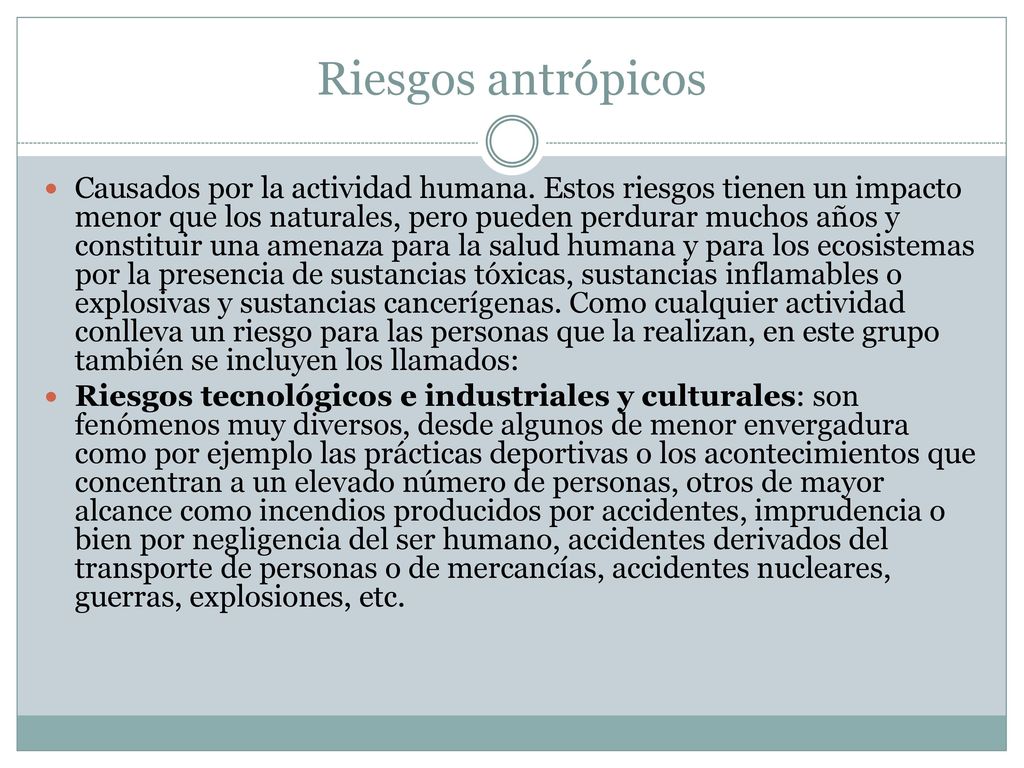 Riesgos antrópicos

Causados por la actividad humana. Estos riesgos tienen un impacto menor que los naturales, pero pueden perdurar muchos años y constituir una amenaza para la salud humana y para los ecosistemas por la presencia de sustancias tóxicas, sustancias inflamables o explosivas y sustancias cancerígenas. Como cualquier actividad conlleva un riesgo para las personas que la realizan, en este grupo también se incluyen los llamados:

Riesgos tecnológicos e industriales y culturales: son fenómenos muy diversos, desde algunos de menor envergadura como por ejemplo las prácticas deportivas o los acontecimientos que concentran a un elevado número de personas, otros de mayor alcance como incendios producidos por accidentes, imprudencia o bien por negligencia del ser humano, accidentes derivados del transporte de personas o de mercancías, accidentes nucleares, guerras, explosiones, etc.